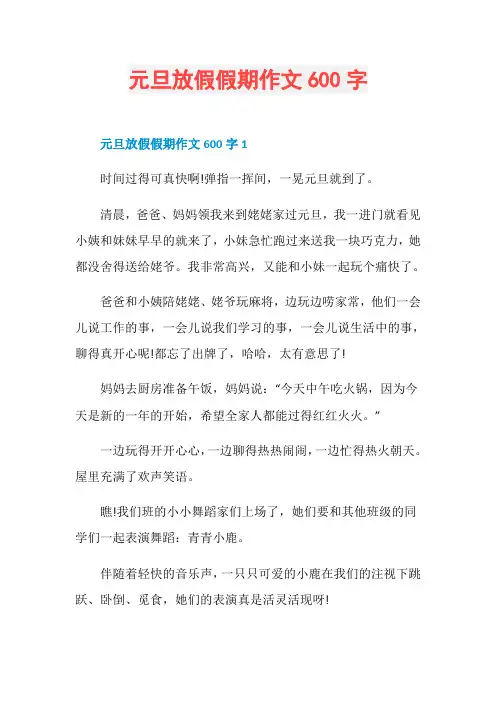 元旦放假假期作文 600 字

元旦放假假期作文 600 字 1

时间过得可真快啊!弹指一挥间，一晃元旦就到了。

清晨，爸爸、妈妈领我来到姥姥家过元旦，我一进门就看见小姨和妹妹早早的就来了，小妹急忙跑过来送我一块巧克力，她都没舍得送给姥爷。我非常高兴，又能和小妹一起玩个痛快了。

爸爸和小姨陪姥姥、姥爷玩麻将，边玩边唠家常，他们一会儿说工作的事，一会儿说我们学习的事，一会儿说生活中的事，聊得真开心呢!都忘了出牌了，哈哈，太有意思了!

妈妈去厨房准备午饭，妈妈说：“今天中午吃火锅，因为今天是新的一年的开始，希望全家人都能过得红红火火。”

一边玩得开开心心，一边聊得热热闹闹，一边忙得热火朝天。屋里充满了欢声笑语。

瞧!我们班的小小舞蹈家们上场了，她们要和其他班级的同学们一起表演舞蹈：青青小鹿。

伴随着轻快的音乐声，一只只可爱的小鹿在我们的注视下跳跃、卧倒、觅食，她们的表演真是活灵活现呀!